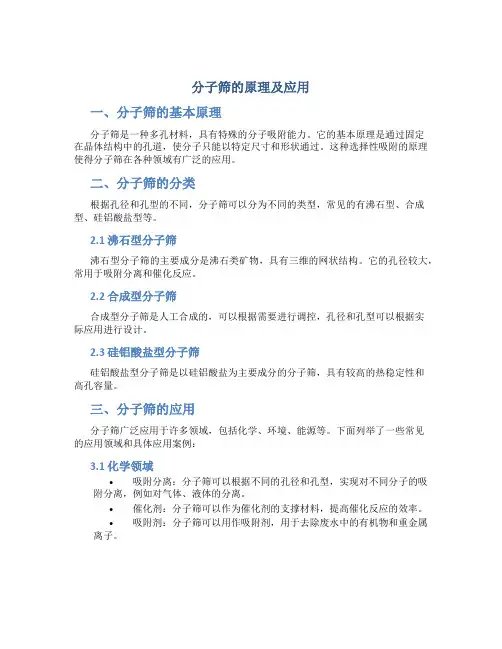 分子筛的原理及应用

一、分子筛的基本原理

分子筛是一种多孔材料，具有特殊的分子吸附能力。它的基本原理是通过固定在晶体结构中的孔道，使分子只能以特定尺寸和形状通过。这种选择性吸附的原理使得分子筛在各种领域有广泛的应用。

二、分子筛的分类

根据孔径和孔型的不同，分子筛可以分为不同的类型，常见的有沸石型、合成型、硅铝酸盐型等。

2.1 沸石型分子筛

沸石型分子筛的主要成分是沸石类矿物，具有三维的网状结构。它的孔径较大，常用于吸附分离和催化反应。

2.2 合成型分子筛

合成型分子筛是人工合成的，可以根据需要进行调控，孔径和孔型可以根据实际应用进行设计。

2.3 硅铝酸盐型分子筛

硅铝酸盐型分子筛是以硅铝酸盐为主要成分的分子筛，具有较高的热稳定性和高孔容量。

三、分子筛的应用

分子筛广泛应用于许多领域，包括化学、环境、能源等。下面列举了一些常见的应用领域和具体应用案例：

3.1 化学领域

• 吸附分离：分子筛可以根据不同的孔径和孔型，实现对不同分子的吸附分离，例如对气体、液体的分离。
• 催化剂：分子筛可以作为催化剂的支撑材料，提高催化反应的效率。
• 吸附剂：分子筛可以用作吸附剂，用于去除废水中的有机物和重金属离子。